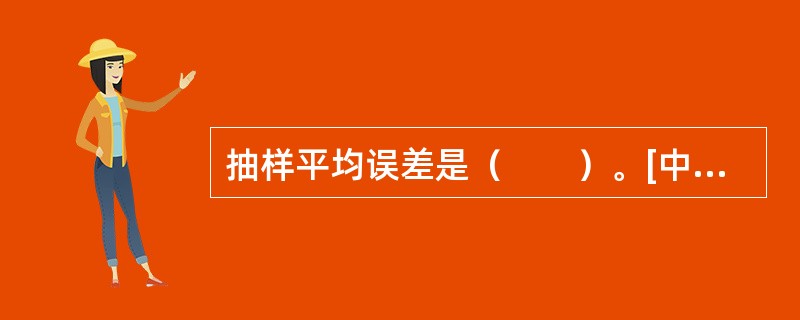 抽样平均误差是（　　）。[中...